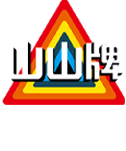 山山牌